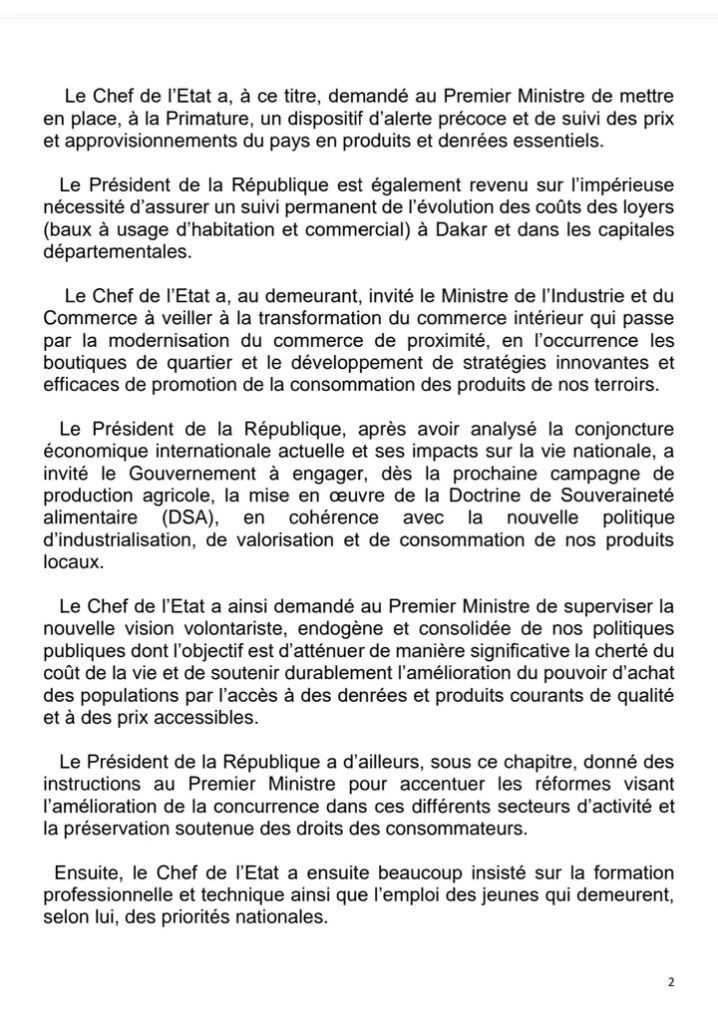 Le Chef de l'Etat a, à ce titre, demandé au Premier Ministre de mettre en place, à la Primature, un dispositif d'alerte précoce et de suivi des prix et approvisionnements du pays en produits et denrées essentiels.

Le Président de la République est également revenu sur l'impérieuse nécessité d'assurer un suivi permanent de l'évolution des coûts des loyers (baux à usage d'habitation et commercial) à Dakar et dans les capitales départementales.

Le Chef de l'Etat a, au demeurant, invité le Ministre de l'Industrie et du Commerce à veiller à la transformation du commerce intérieur qui passe par la modernisation du commerce de proximité, en l'occurrence les boutiques de quartier et le développement de stratégies innovantes et efficaces de promotion de la consommation des produits de nos terroirs.

Le Président de la République, après avoir analysé la conjoncture économique internationale actuelle et ses impacts sur la vie nationale, a invité le Gouvernement à engager, dès la prochaine campagne de production agricole, la mise en œuvre de la Doctrine de Souveraineté alimentaire (DSA), en cohérence avec la nouvelle politique d'industrialisation, de valorisation et de consommation de nos produits locaux.

Le Chef de l'Etat a ainsi demandé au Premier Ministre de superviser la nouvelle vision volontariste, endogène et consolidée de nos politiques publiques dont l'objectif est d'atténuer de manière significative la cherté du coût de la vie et de soutenir durablement l'amélioration du pouvoir d'achat des populations par l'accès à des denrées et produits courants de qualité et à des prix accessibles.

Le Président de la République a d'ailleurs, sous ce chapitre, donné des instructions au Premier Ministre pour accentuer les réformes visant l'amélioration de la concurrence dans ces différents secteurs d'activité et la préservation soutenue des droits des consommateurs.

Ensuite, le Chef de l'Etat a ensuite beaucoup insisté sur la formation professionnelle et technique ainsi que l'emploi des jeunes qui demeurent, selon lui, des priorités nationales.

2